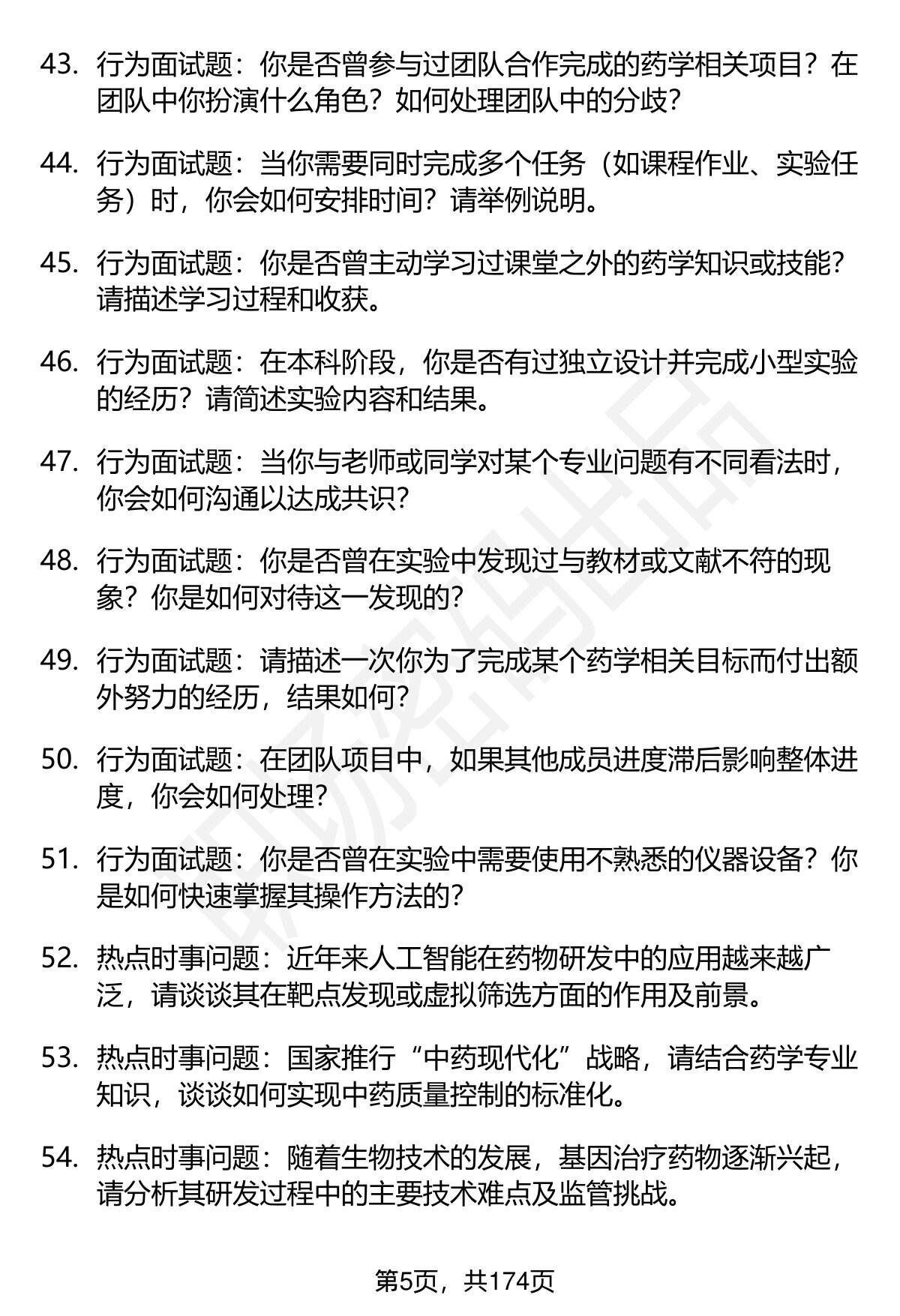 43. 行为面试题：你是否曾参与过团队合作完成的药学相关项目？在团队中你扮演什么角色？如何处理团队中的分歧？

44. 行为面试题：当你需要同时完成多个任务（如课程作业、实验任务）时，你会如何安排时间？请举例说明。

45. 行为面试题：你是否曾主动学习过课堂之外的药学知识或技能？请描述学习过程和收获。

46. 行为面试题：在本科阶段，你是否有过独立设计并完成小型实验的经历？请简述实验内容和结果。

47. 行为面试题：当你与老师或同学对某个专业问题有不同看法时，你会如何沟通以达成共识？

48. 行为面试题：你是否曾在实验中发现过与教材或文献不符的现象？你是如何对待这一发现的？

49. 行为面试题：请描述一次你为了完成某个药学相关目标而付出额外努力的经历，结果如何？

50. 行为面试题：在团队项目中，如果其他成员进度滞后影响整体进度，你会如何处理？

51. 行为面试题：你是否曾在实验中需要使用不熟悉的仪器设备？你是如何快速掌握其操作方法的？

52. 热点时事问题：近年来人工智能在药物研发中的应用越来越广泛，请谈谈其在靶点发现或虚拟筛选方面的作用及前景。

53. 热点时事问题：国家推行“中药现代化”战略，请结合药学专业知识，谈谈如何实现中药质量控制的标准化。

54. 热点时事问题：随着生物技术的发展，基因治疗药物逐渐兴起，请分析其研发过程中的主要技术难点及监管挑战。

第5页，共174页